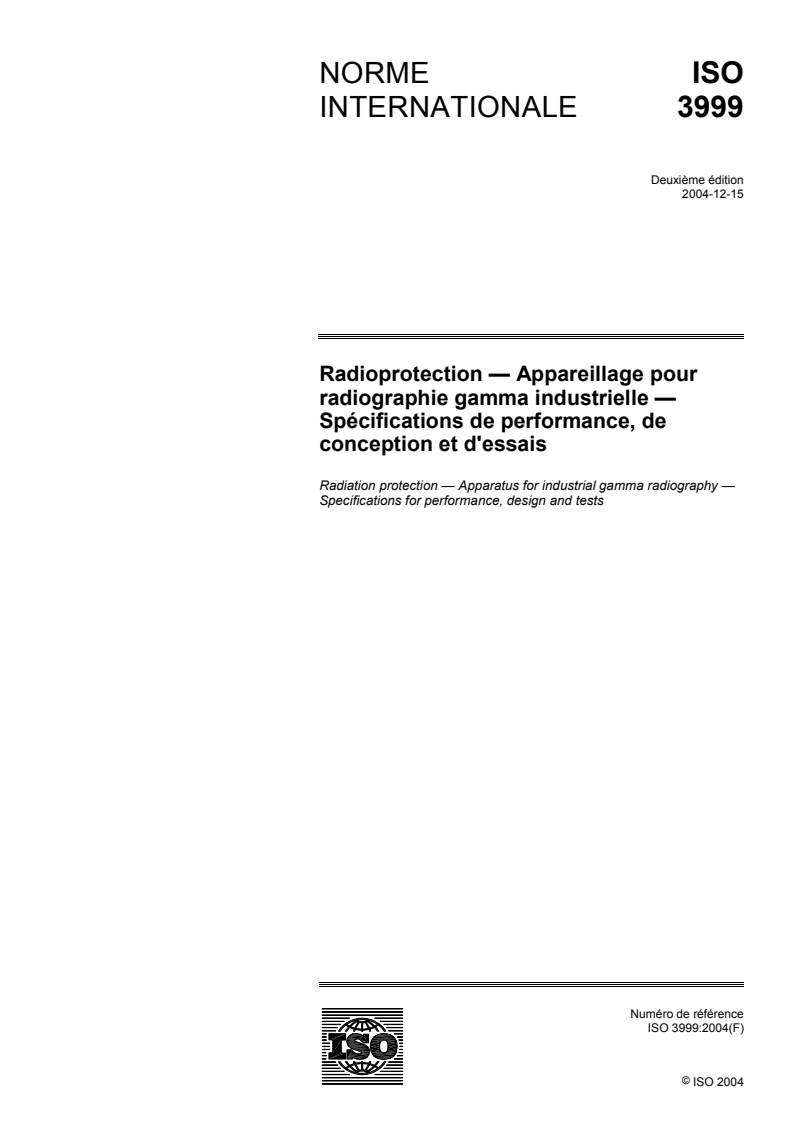 NORME INTERNATIONALE

ISO 3999

Deuxième édition
2004-12-15

Radioprotection — Appareillage pour radiographie gamma industrielle — Spécifications de performance, de conception et d'essais

Radiation protection — Apparatus for industrial gamma radiography — Specifications for performance, design and tests

ISO

Numéro de référence
ISO 3999:2004(F)

© ISO 2004